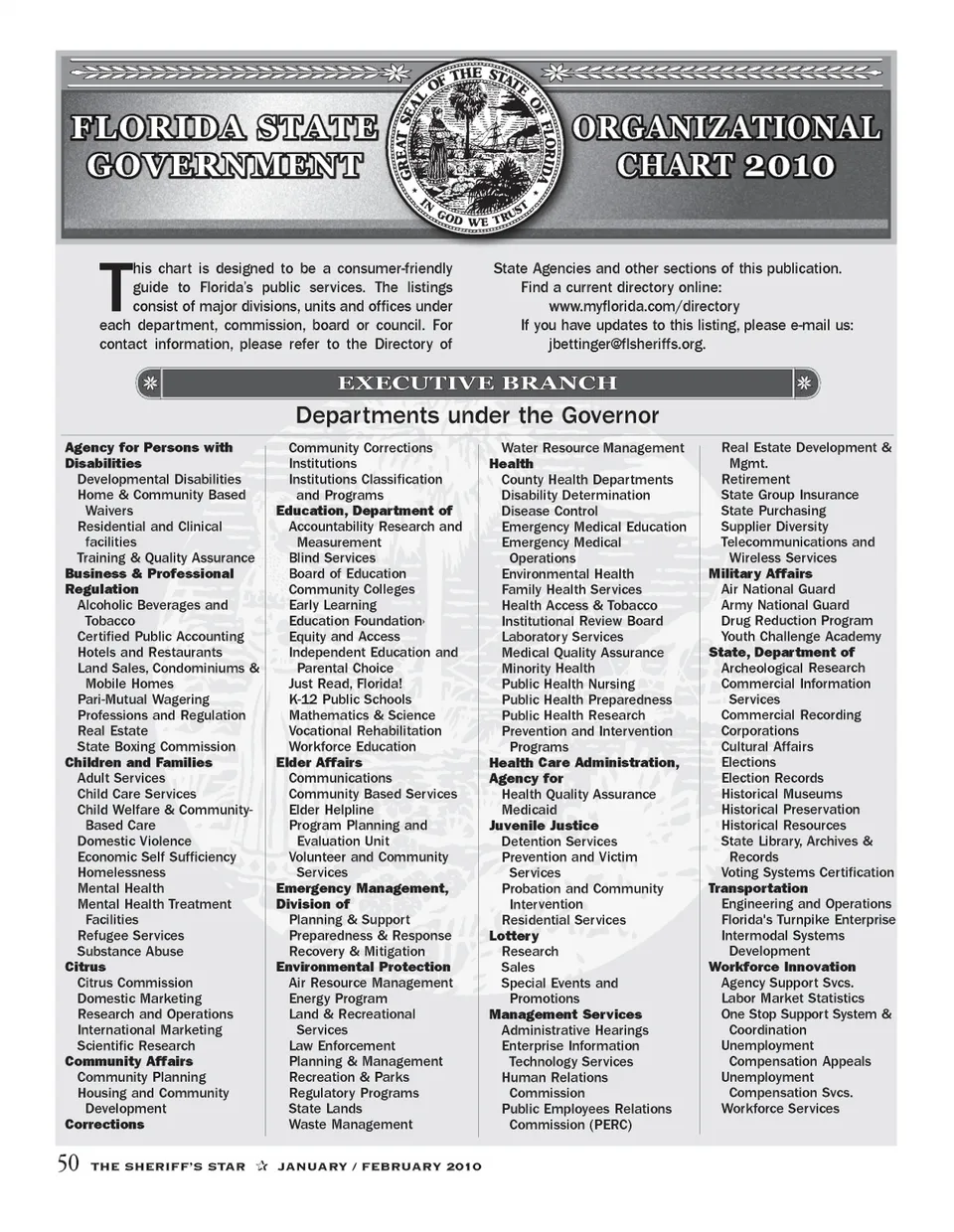 FLORIDA STATE GOVERNMENT

GREAT SEAL OF THE STATE OF FLORIDA
IN GOD WE TRUST

ORGANIZATIONAL CHART 2010

This chart is designed to be a consumer-friendly guide to Florida's public services. The listings consist of major divisions, units and offices under each department, commission, board or council. For contact information, please refer to the Directory of State Agencies and other sections of this publication.

Find a current directory online:
www.myflorida.com/directory
If you have updates to this listing, please e-mail us:
jbettinger@flsheriffs.org.

EXECUTIVE BRANCH

Departments under the Governor

Agency for Persons with Disabilities
Developmental Disabilities
Home & Community Based Waivers
Residential and Clinical facilities
Training & Quality Assurance
Business & Professional Regulation
Alcoholic Beverages and Tobacco
Certified Public Accounting
Hotels and Restaurants
Land Sales, Condominiums & Mobile Homes
Pari-Mutual Wagering
Professions and Regulation
Real Estate
State Boxing Commission
Children and Families
Adult Services
Child Care Services
Child Welfare & Community-Based Care
Domestic Violence
Economic Self Sufficiency
Homelessness
Mental Health
Mental Health Treatment Facilities
Refugee Services
Substance Abuse
Citrus
Citrus Commission
Domestic Marketing
Research and Operations
International Marketing
Scientific Research
Community Affairs
Community Planning
Housing and Community Development
Corrections
Community Corrections
Institutions
Institutions Classification and Programs
Education, Department of
Accountability Research and Measurement
Blind Services
Board of Education
Community Colleges
Early Learning
Education Foundation
Equity and Access
Independent Education and Parental Choice
Just Read, Florida!
K-12 Public Schools
Mathematics & Science
Vocational Rehabilitation
Workforce Education
Elder Affairs
Communications
Community Based Services
Elder Helpline
Program Planning and Evaluation Unit
Volunteer and Community Services
Emergency Management, Division of
Planning & Support
Preparedness & Response
Recovery & Mitigation
Environmental Protection
Air Resource Management
Energy Program
Land & Recreational Services
Law Enforcement
Planning & Management
Recreation & Parks
Regulatory Programs
State Lands
Waste Management
Water Resource Management
Health
County Health Departments
Disability Determination
Disease Control
Emergency Medical Education
Emergency Medical Operations
Environmental Health
Family Health Services
Health Access & Tobacco
Institutional Review Board
Laboratory Services
Medical Quality Assurance
Minority Health
Public Health Nursing
Public Health Preparedness
Public Health Research
Prevention and Intervention Programs
Health Care Administration, Agency for
Health Quality Assurance
Medicaid
Juvenile Justice
Detention Services
Prevention and Victim Services
Probation and Community Intervention
Residential Services
Lottery
Research
Sales
Special Events and Promotions
Management Services
Administrative Hearings
Enterprise Information Technology Services
Human Relations Commission
Public Employees Relations Commission (PERC)
Real Estate Development & Mgmt.
Retirement
State Group Insurance
State Purchasing
Supplier Diversity
Telecommunications and Wireless Services
Military Affairs
Air National Guard
Army National Guard
Drug Reduction Program
Youth Challenge Academy
State, Department of
Archeological Research
Commercial Information Services
Commercial Recording
Corporations
Cultural Affairs
Elections
Election Records
Historical Museums
Historical Preservation
Historical Resources
State Library, Archives & Records
Voting Systems Certification
Transportation
Engineering and Operations
Florida's Turnpike Enterprise
Intermodal Systems Development
Workforce Innovation
Agency Support Svcs.
Labor Market Statistics
One Stop Support System & Coordination
Unemployment Compensation Appeals
Unemployment Compensation Svcs.
Workforce Services

50 THE SHERIFF'S STAR ☆ JANUARY / FEBRUARY 2010